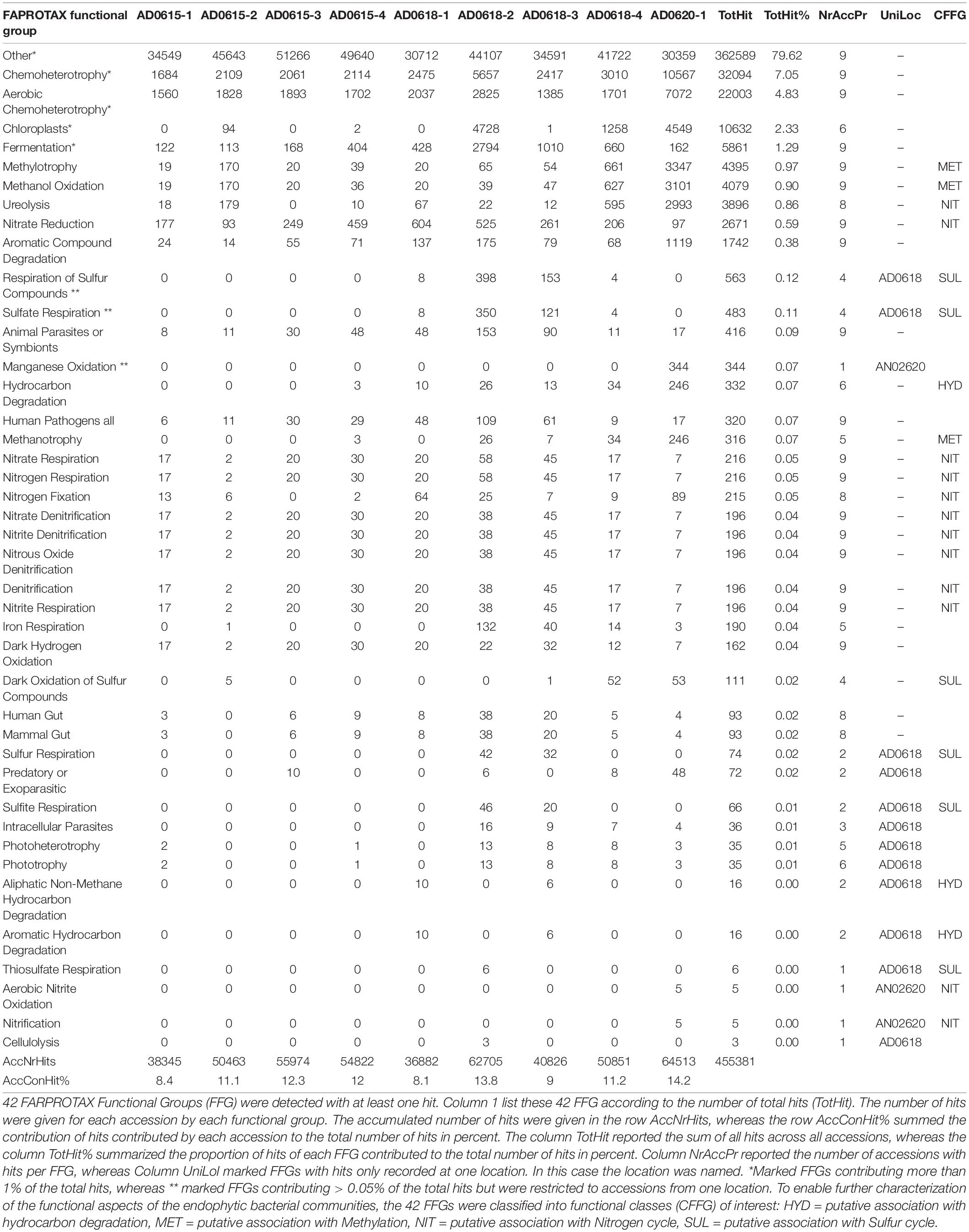 | FAPROTAX functional group | AD0615-1 | AD0615-2 | AD0615-3 | AD0615-4 | AD0618-1 | AD0618-2 | AD0618-3 | AD0618-4 | AD0620-1 | TotHit | TotHit% | NrAccPr | UniLoc | CFFG |
|---|---|---|---|---|---|---|---|---|---|---|---|---|---|---|
| Other* | 34549 | 45643 | 51266 | 49640 | 30712 | 44107 | 34591 | 41722 | 30359 | 362589 | 79.62 | 9 | – | |
| Chemoheterotrophy* | 1684 | 2109 | 2061 | 2114 | 2475 | 5657 | 2417 | 3010 | 10567 | 32094 | 7.05 | 9 | – | |
| Aerobic Chemoheterotrophy* | 1560 | 1828 | 1893 | 1702 | 2037 | 2825 | 1385 | 1701 | 7072 | 22003 | 4.83 | 9 | – | |
| Chloroplasts* | 0 | 94 | 0 | 2 | 0 | 4728 | 1 | 1258 | 4549 | 10632 | 2.33 | 6 | – | |
| Fermentation* | 122 | 113 | 168 | 404 | 428 | 2794 | 1010 | 660 | 162 | 5861 | 1.29 | 9 | – | |
| Methylotrophy | 19 | 170 | 20 | 39 | 20 | 65 | 54 | 661 | 3347 | 4395 | 0.97 | 9 | – | MET |
| Methanol Oxidation | 19 | 170 | 20 | 36 | 20 | 39 | 47 | 627 | 3101 | 4079 | 0.90 | 9 | – | MET |
| Ureolysis | 18 | 179 | 0 | 10 | 67 | 22 | 12 | 595 | 2993 | 3896 | 0.86 | 8 | – | NIT |
| Nitrate Reduction | 177 | 93 | 249 | 459 | 604 | 525 | 261 | 206 | 97 | 2671 | 0.59 | 9 | – | NIT |
| Aromatic Compound Degradation | 24 | 14 | 55 | 71 | 137 | 175 | 79 | 68 | 1119 | 1742 | 0.38 | 9 | – | |
| Respiration of Sulfur Compounds ** | 0 | 0 | 0 | 0 | 8 | 398 | 153 | 4 | 0 | 563 | 0.12 | 4 | AD0618 | SUL |
| Sulfate Respiration ** | 0 | 0 | 0 | 0 | 8 | 350 | 121 | 4 | 0 | 483 | 0.11 | 4 | AD0618 | SUL |
| Animal Parasites or Symbionts | 8 | 11 | 30 | 48 | 48 | 153 | 90 | 11 | 17 | 416 | 0.09 | 9 | – | |
| Manganese Oxidation ** | 0 | 0 | 0 | 0 | 0 | 0 | 0 | 0 | 344 | 344 | 0.07 | 1 | AN02620 | |
| Hydrocarbon Degradation | 0 | 0 | 0 | 3 | 10 | 26 | 13 | 34 | 246 | 332 | 0.07 | 6 | – | HYD |
| Human Pathogens all | 6 | 11 | 30 | 29 | 48 | 109 | 61 | 9 | 17 | 320 | 0.07 | 9 | – | |
| Methanotrophy | 0 | 0 | 0 | 3 | 0 | 26 | 7 | 34 | 246 | 316 | 0.07 | 5 | – | MET |
| Nitrate Respiration | 17 | 2 | 20 | 30 | 20 | 58 | 45 | 17 | 7 | 216 | 0.05 | 9 | – | NIT |
| Nitrogen Respiration | 17 | 2 | 20 | 30 | 20 | 58 | 45 | 17 | 7 | 216 | 0.05 | 9 | – | NIT |
| Nitrogen Fixation | 13 | 6 | 0 | 2 | 64 | 25 | 7 | 9 | 89 | 215 | 0.05 | 8 | – | NIT |
| Nitrate Denitrification | 17 | 2 | 20 | 30 | 20 | 38 | 45 | 17 | 7 | 196 | 0.04 | 9 | – | NIT |
| Nitrite Denitrification | 17 | 2 | 20 | 30 | 20 | 38 | 45 | 17 | 7 | 196 | 0.04 | 9 | – | NIT |
| Nitrous Oxide Denitrification | 17 | 2 | 20 | 30 | 20 | 38 | 45 | 17 | 7 | 196 | 0.04 | 9 | – | NIT |
| Denitrification | 17 | 2 | 20 | 30 | 20 | 38 | 45 | 17 | 7 | 196 | 0.04 | 9 | – | NIT |
| Nitrite Respiration | 17 | 2 | 20 | 30 | 20 | 38 | 45 | 17 | 7 | 196 | 0.04 | 9 | – | NIT |
| Iron Respiration | 0 | 1 | 0 | 0 | 0 | 132 | 40 | 14 | 3 | 190 | 0.04 | 5 | – | |
| Dark Hydrogen Oxidation | 17 | 2 | 20 | 30 | 20 | 22 | 32 | 12 | 7 | 162 | 0.04 | 9 | – | |
| Dark Oxidation of Sulfur Compounds | 0 | 5 | 0 | 0 | 0 | 0 | 1 | 52 | 53 | 111 | 0.02 | 4 | – | SUL |
| Human Gut | 3 | 0 | 6 | 9 | 8 | 38 | 20 | 5 | 4 | 93 | 0.02 | 8 | – | |
| Mammal Gut | 3 | 0 | 6 | 9 | 8 | 38 | 20 | 5 | 4 | 93 | 0.02 | 8 | – | |
| Sulfur Respiration | 0 | 0 | 0 | 0 | 0 | 42 | 32 | 0 | 0 | 74 | 0.02 | 2 | AD0618 | SUL |
| Predatory or Exoparasitic | 0 | 0 | 10 | 0 | 0 | 6 | 0 | 8 | 48 | 72 | 0.02 | 2 | AD0618 | |
| Sulfite Respiration | 0 | 0 | 0 | 0 | 0 | 46 | 20 | 0 | 0 | 66 | 0.01 | 2 | AD0618 | SUL |
| Intracellular Parasites | 0 | 0 | 0 | 0 | 0 | 16 | 9 | 7 | 4 | 36 | 0.01 | 3 | AD0618 | |
| Photoheterotrophy | 2 | 0 | 0 | 1 | 0 | 13 | 8 | 8 | 3 | 35 | 0.01 | 5 | AD0618 | |
| Phototrophy | 2 | 0 | 0 | 1 | 0 | 13 | 8 | 8 | 3 | 35 | 0.01 | 6 | AD0618 | |
| Aliphatic Non-Methane Hydrocarbon Degradation | 0 | 0 | 0 | 0 | 10 | 0 | 6 | 0 | 0 | 16 | 0.00 | 2 | AD0618 | HYD |
| Aromatic Hydrocarbon Degradation | 0 | 0 | 0 | 0 | 10 | 0 | 6 | 0 | 0 | 16 | 0.00 | 2 | AD0618 | HYD |
| Thiosulfate Respiration | 0 | 0 | 0 | 0 | 0 | 6 | 0 | 0 | 0 | 6 | 0.00 | 1 | AD0618 | SUL |
| Aerobic Nitrite Oxidation | 0 | 0 | 0 | 0 | 0 | 0 | 0 | 0 | 5 | 5 | 0.00 | 1 | AN02620 | NIT |
| Nitrification | 0 | 0 | 0 | 0 | 0 | 0 | 0 | 0 | 5 | 5 | 0.00 | 1 | AN02620 | NIT |
| Cellulolysis | 0 | 0 | 0 | 0 | 0 | 3 | 0 | 0 | 0 | 3 | 0.00 | 1 | AD0618 | |
| AccNrHits | 38345 | 50463 | 55974 | 54822 | 36882 | 62705 | 40826 | 50851 | 64513 | 455381 | | | | |
| AccConHit% | 8.4 | 11.1 | 12.3 | 12 | 8.1 | 13.8 | 9 | 11.2 | 14.2 | | | | | |

42 FARPROTAX Functional Groups (FFG) were detected with at least one hit. Column 1 list these 42 FFG according to the number of total hits (TotHit). The number of hits were given for each accession by each functional group. The accumulated number of hits were given in the row AccNrHits, whereas the row AccConHit% summed the contribution of hits contributed by each accession to the total number of hits in percent. The column TotHit reported the sum of all hits across all accessions, whereas the column TotHit% summarized the proportion of hits of each FFG contributed to the total number of hits in percent. Column NrAccPr reported the number of accessions with hits per FFG, whereas Column UniLol marked FFGs with hits only recorded at one location. In this case the location was named. *Marked FFGs contributing more than 1% of the total hits, whereas ** marked FFGs contributing > 0.05% of the total hits but were restricted to accessions from one location. To enable further characterization of the functional aspects of the endophytic bacterial communities, the 42 FFGs were classified into functional classes (CFFG) of interest: HYD = putative association with hydrocarbon degradation, MET = putative association with Methylation, NIT = putative association with Nitrogen cycle, SUL = putative association with Sulfur cycle.